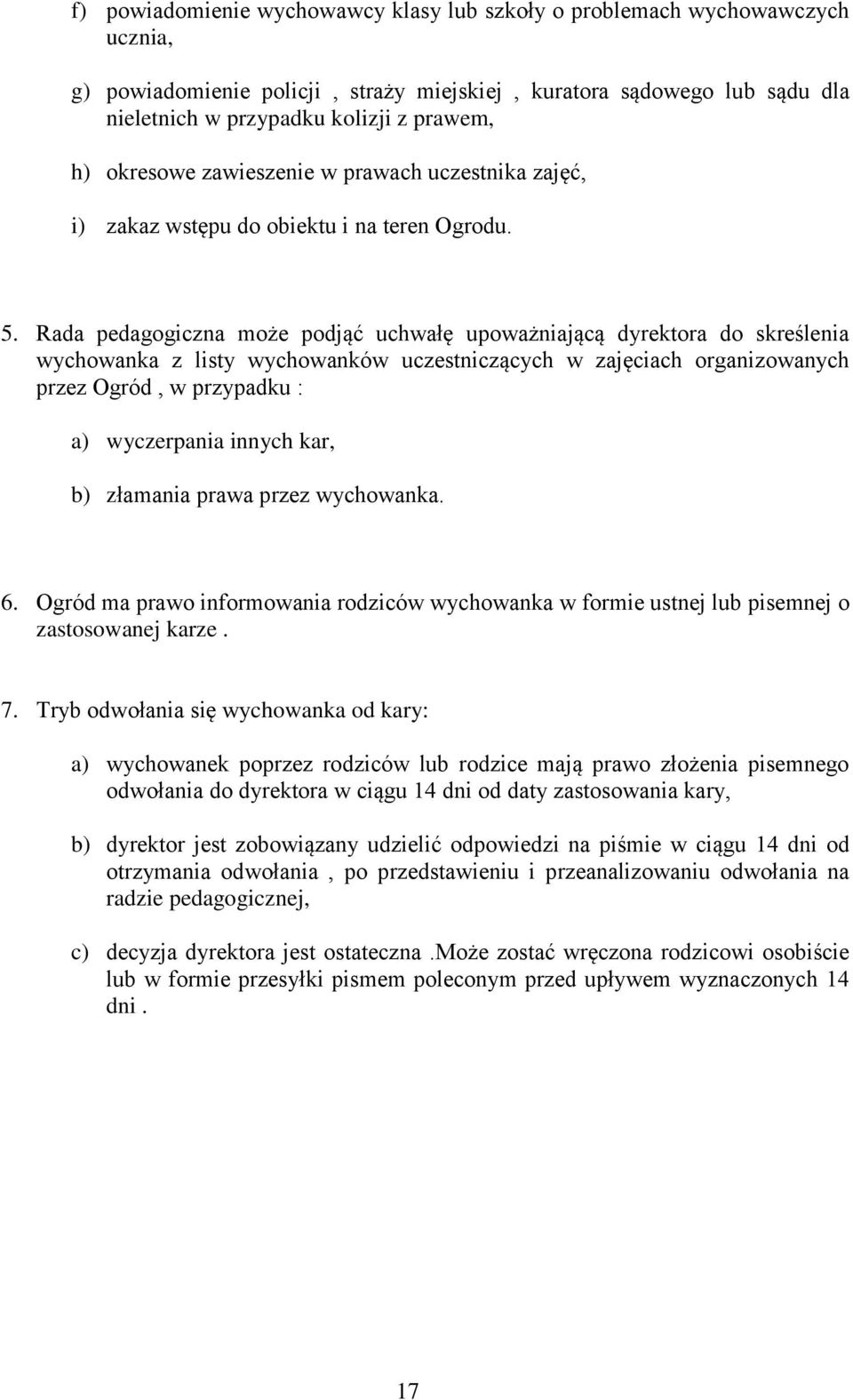 f) powiadomienie wychowawcy klasy lub szkoły o problemach wychowawczych ucznia,

g) powiadomienie policji , straży miejskiej , kuratora sądowego lub sądu dla nieletnich w przypadku kolizji z prawem,

h) okresowe zawieszenie w prawach uczestnika zajęć,

i) zakaz wstępu do obiektu i na teren Ogrodu.

5. Rada pedagogiczna może podjąć uchwałę upoważniającą dyrektora do skreślenia wychowanka z listy wychowanków uczestniczących w zajęciach organizowanych przez Ogród , w przypadku :

a) wyczerpania innych kar,

b) złamania prawa przez wychowanka.

6. Ogród ma prawo informowania rodziców wychowanka w formie ustnej lub pisemnej o zastosowanej karze .

7. Tryb odwołania się wychowanka od kary:

a) wychowanek poprzez rodziców lub rodzice mają prawo złożenia pisemnego odwołania do dyrektora w ciągu 14 dni od daty zastosowania kary,

b) dyrektor jest zobowiązany udzielić odpowiedzi na piśmie w ciągu 14 dni od otrzymania odwołania , po przedstawieniu i przeanalizowaniu odwołania na radzie pedagogicznej,

c) decyzja dyrektora jest ostateczna .Może zostać wręczona rodzicowi osobiście lub w formie przesyłki pismem poleconym przed upływem wyznaczonych 14 dni .

17